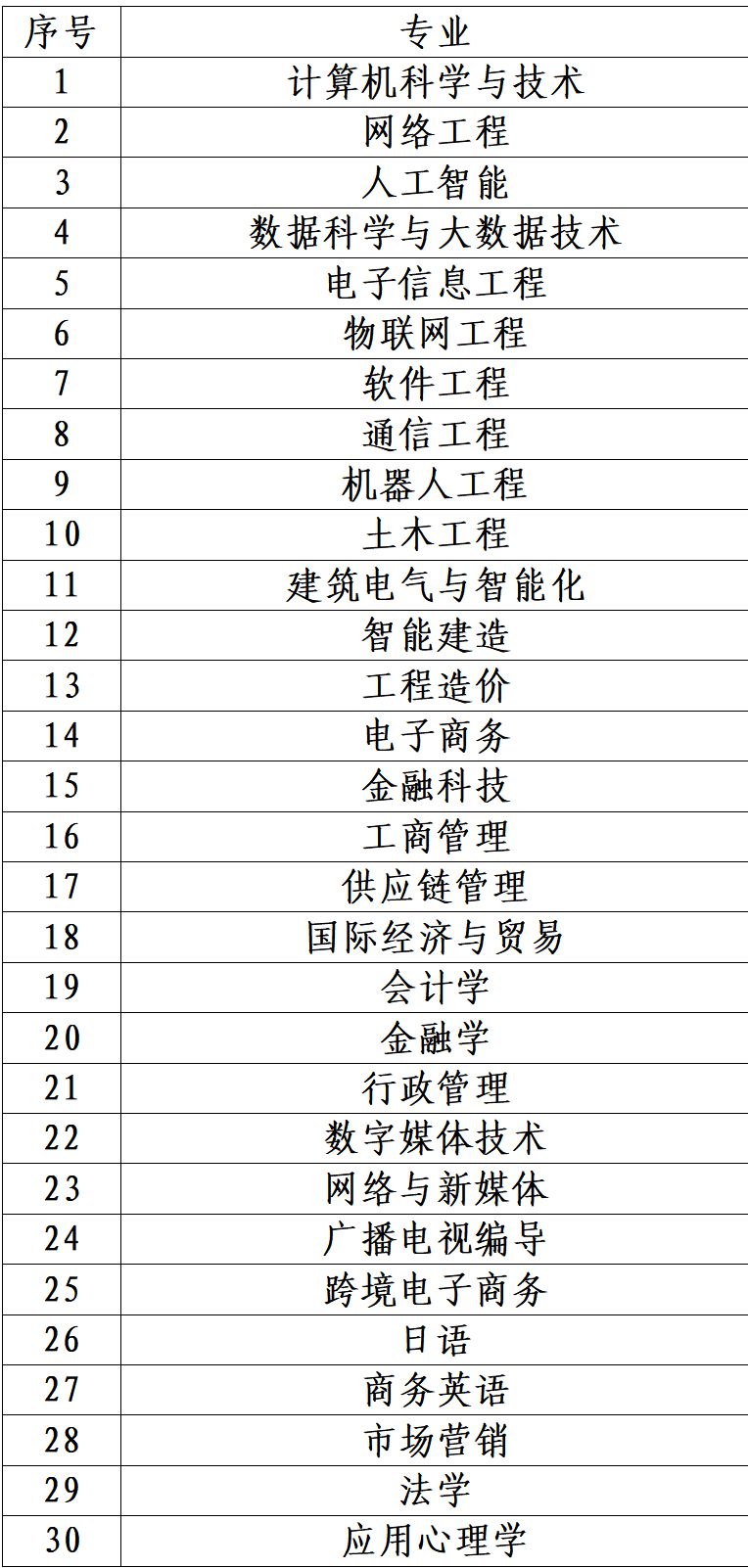 | 序号 | 专业 |
|---|---|
| 1 | 计算机科学与技术 |
| 2 | 网络工程 |
| 3 | 人工智能 |
| 4 | 数据科学与大数据技术 |
| 5 | 电子信息工程 |
| 6 | 物联网工程 |
| 7 | 软件工程 |
| 8 | 通信工程 |
| 9 | 机器人工程 |
| 10 | 土木工程 |
| 11 | 建筑电气与智能化 |
| 12 | 智能建造 |
| 13 | 工程造价 |
| 14 | 电子商务 |
| 15 | 金融科技 |
| 16 | 工商管理 |
| 17 | 供应链管理 |
| 18 | 国际经济与贸易 |
| 19 | 会计学 |
| 20 | 金融学 |
| 21 | 行政管理 |
| 22 | 数字媒体技术 |
| 23 | 网络与新媒体 |
| 24 | 广播电视编导 |
| 25 | 跨境电子商务 |
| 26 | 日语 |
| 27 | 商务英语 |
| 28 | 市场营销 |
| 29 | 法学 |
| 30 | 应用心理学 |